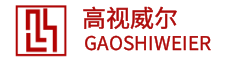 高视威尔
GAOSHIWEIER